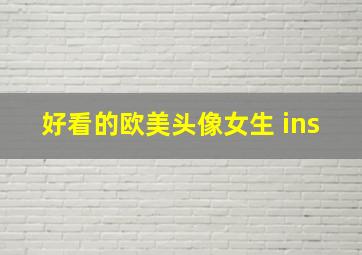 好看的欧美头像女生 ins